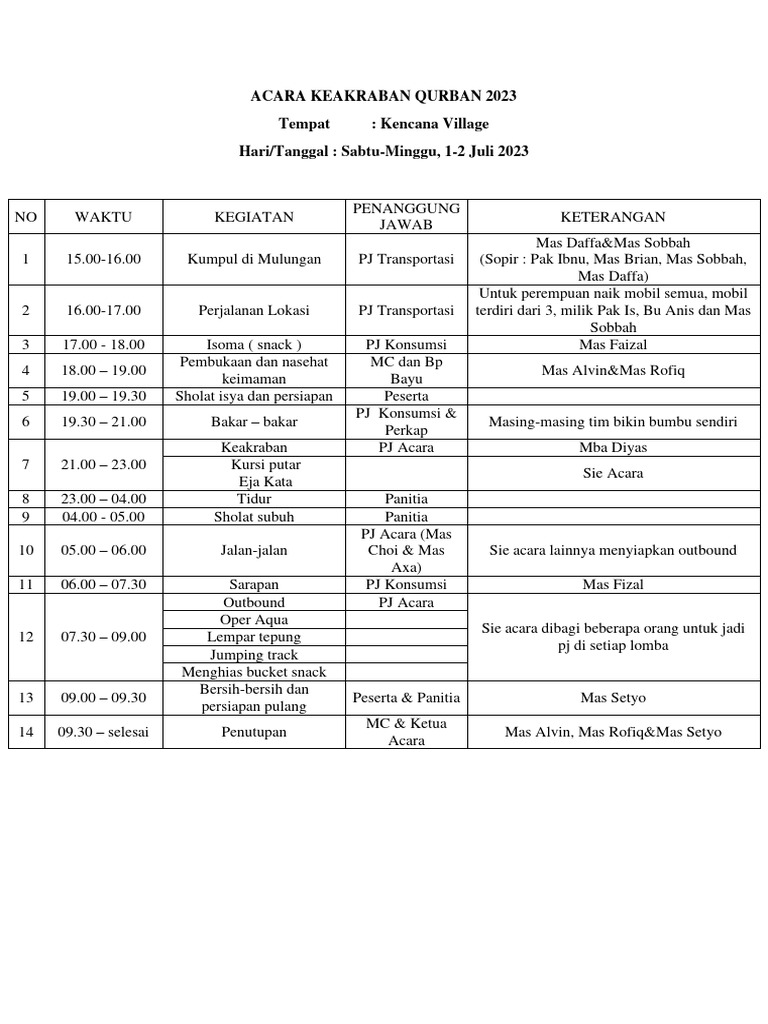 ACARA KEAKRABAN QURBAN 2023

Tempat : Kencana Village

Hari/Tanggal : Sabtu-Minggu, 1-2 Juli 2023

| NO | WAKTU | KEGIATAN | PENANGGUNG JAWAB | KETERANGAN |
|---|---|---|---|---|
| 1 | 15.00-16.00 | Kumpul di Mulungan | PJ Transportasi | Mas Daffa&Mas Sobbah (Sopir : Pak Ibnu, Mas Brian, Mas Sobbah, Mas Daffa) |
| 2 | 16.00-17.00 | Perjalanan Lokasi | PJ Transportasi | Untuk perempuan naik mobil semua, mobil terdiri dari 3, milik Pak Is, Bu Anis dan Mas Sobbah |
| 3 | 17.00 - 18.00 | Isoma ( snack ) | PJ Konsumsi | Mas Faizal |
| 4 | 18.00 – 19.00 | Pembukaan dan nasehat keimaman | MC dan Bp Bayu | Mas Alvin&Mas Rofiq |
| 5 | 19.00 – 19.30 | Sholat isya dan persiapan | Peserta | |
| 6 | 19.30 – 21.00 | Bakar – bakar | PJ Konsumsi & Perkap | Masing-masing tim bikin bumbu sendiri |
| 7 | 21.00 – 23.00 | Keakraban | PJ Acara | Mba Diyas |
| | | Kursi putar Eja Kata | | Sie Acara |
| 8 | 23.00 – 04.00 | Tidur | Panitia | |
| 9 | 04.00 - 05.00 | Sholat subuh | Panitia | |
| 10 | 05.00 – 06.00 | Jalan-jalan | PJ Acara (Mas Choi & Mas Axa) | Sie acara lainnya menyiapkan outbound |
| 11 | 06.00 – 07.30 | Sarapan | PJ Konsumsi | Mas Fizal |
| 12 | 07.30 – 09.00 | Outbound | PJ Acara | Sie acara dibagi beberapa orang untuk jadi pj di setiap lomba |
| | | Oper Aqua | | |
| | | Lempar tepung | | |
| | | Jumping track | | |
| | | Menghias bucket snack | | |
| 13 | 09.00 – 09.30 | Bersih-bersih dan persiapan pulang | Peserta & Panitia | Mas Setyo |
| 14 | 09.30 – selesai | Penutupan | MC & Ketua Acara | Mas Alvin, Mas Rofiq&Mas Setyo |